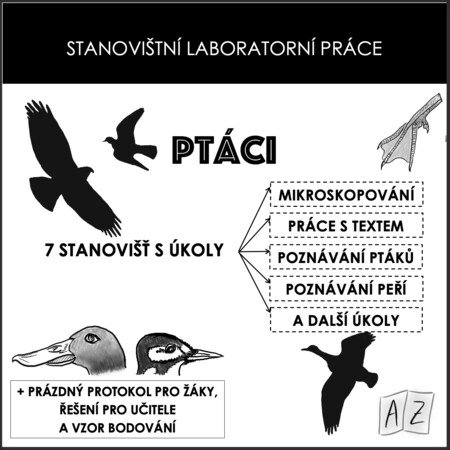 STANOVIŠTNÍ LABORATORNÍ PRÁCE

PTÁCI

7 STANOVIŠŤ S ÚKOLY

MIKROSKOPOVÁNÍ

PRÁCE S TEXTEM

POZNÁVÁNÍ PTÁKŮ

POZNÁVÁNÍ PEŘÍ

A DALŠÍ ÚKOLY

+ PRÁZDNÝ PROTOKOL PRO ŽÁKY, ŘEŠENÍ PRO UČITELE A VZOR BODOVÁNÍ

A Z